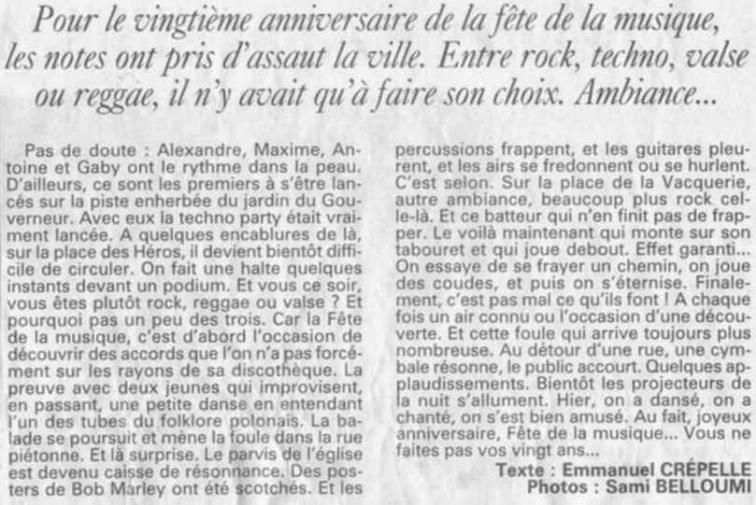 Pour le vingtième anniversaire de la fête de la musique, les notes ont pris d'assaut la ville. Entre rock, techno, valse ou reggae, il n'y avait qu'à faire son choix. Ambiance...

Pas de doute : Alexandre, Maxime, Antoine et Gaby ont le rythme dans la peau. D'ailleurs, ce sont les premiers à s'être lancés sur la piste enherbée du jardin du Gouverneur. Avec eux la techno party était vraiment lancée. A quelques encablures de là, sur la place des Héros, il devient bientôt difficile de circuler. On fait une halte quelques instants devant un podium. Et vous ce soir, vous êtes plutôt rock, reggae ou valse ? Et pourquoi pas un peu des trois. Car la Fête de la musique, c'est d'abord l'occasion de découvrir des accords que l'on n'a pas forcément sur les rayons de sa discothèque. La preuve avec deux jeunes qui improvisent, en passant, une petite danse en entendant l'un des tubes du folklore polonais. La balade se poursuit et mène la foule dans la rue piétonne. Et là surprise. Le parvis de l'église est devenu caisse de résonnance. Des posters de Bob Marley ont été scotchés. Et les percussions frappent, et les guitares pleurent, et les airs se fredonnent ou se hurlent. C'est selon. Sur la place de la Vacquerie, autre ambiance, beaucoup plus rock celle-là. Et ce batteur qui n'en finit pas de frapper. Le voilà maintenant qui monte sur son tabouret et qui joue debout. Effet garanti... On essaye de se frayer un chemin, on joue des coudes, et puis on s'éternise. Finalement, c'est pas mal ce qu'ils font ! A chaque fois un air connu ou l'occasion d'une découverte. Et cette foule qui arrive toujours plus nombreuse. Au détour d'une rue, une cymbale résonne, le public accourt. Quelques applaudissements. Bientôt les projecteurs de la nuit s'allument. Hier, on a dansé, on a chanté, on s'est bien amusé. Au fait, joyeux anniversaire, Fête de la musique... Vous ne faites pas vos vingt ans...

Texte : Emmanuel CRÉPELLE
Photos : Sami BELLOUMI